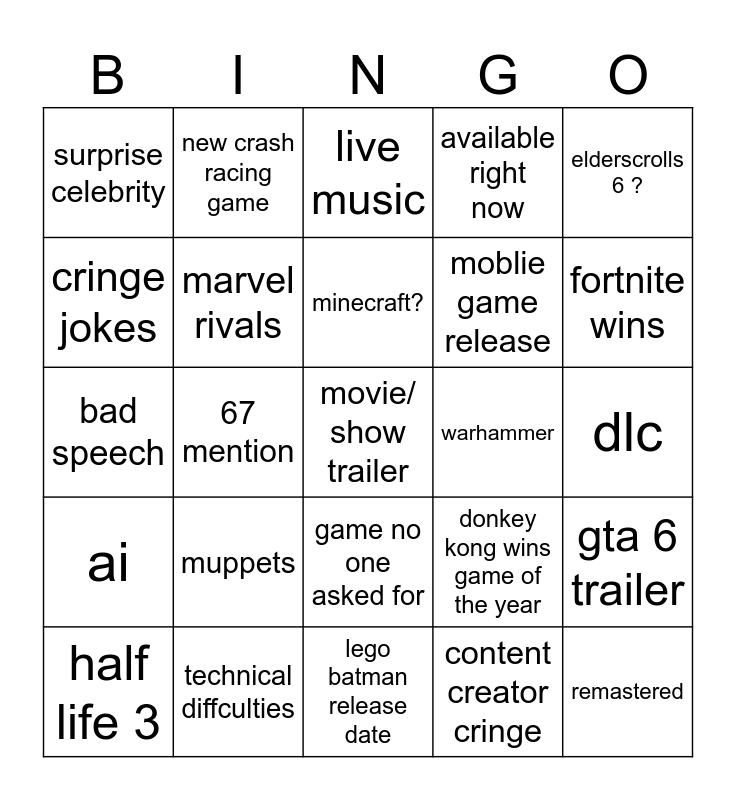 | B | I | N | G | O |
|---|---|---|---|---|
| surprise celebrity | new crash racing game | live music | available right now | elderscrolls 6 ? |
| cringe jokes | marvel rivals | minecraft? | moblie game release | fortnite wins |
| bad speech | 67 mention | movie/ show trailer | warhammer | dlc |
| ai | muppets | game no one asked for | donkey kong wins game of the year | gta 6 trailer |
| half life 3 | technical diffculties | lego batman release date | content creator cringe | remastered |